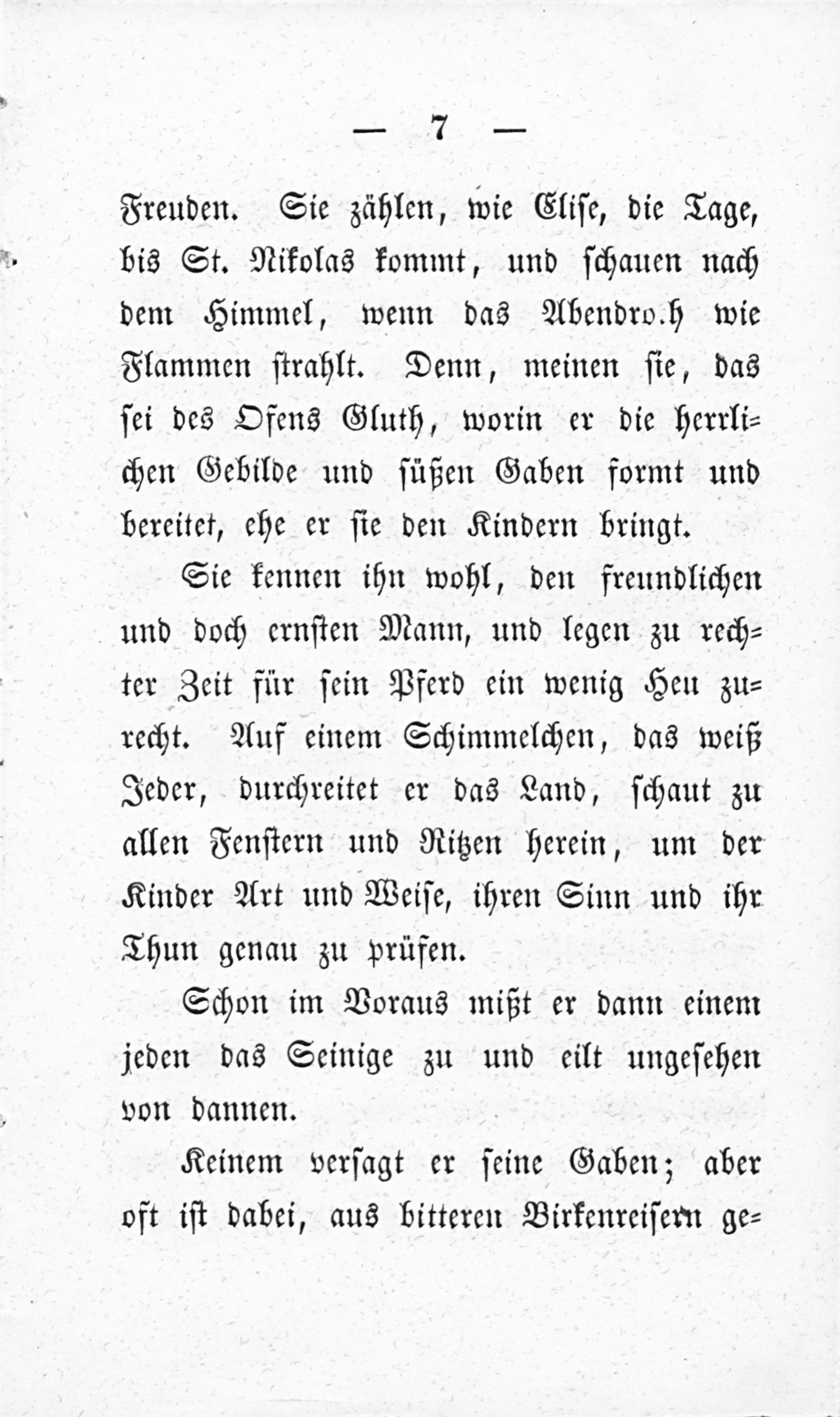 — 7 —

Freuden. Sie zählen, wie Elise, die Tage, bis St. Nikolas kommt, und schauen nach dem Himmel, wenn das Abendro.h wie Flammen strahlt. Denn, meinen sie, das sei des Ofens Gluth, worin er die herrlichen Gebilde und süßen Gaben formt und bereitet, ehe er sie den Kindern bringt.

Sie kennen ihn wohl, den freundlichen und doch ernsten Mann, und legen zu rechter Zeit für sein Pferd ein wenig Heu zurecht. Auf einem Schimmelchen, das weiß Jeder, durchreitet er das Land, schaut zu allen Fenstern und Ritzen herein, um der Kinder Art und Weise, ihren Sinn und ihr Thun genau zu prüfen.

Schon im Voraus mißt er dann einem jeden das Seinige zu und eilt ungesehen von dannen.

Keinem versagt er seine Gaben; aber oft ist dabei, aus bitteren Birkenreisern ge-